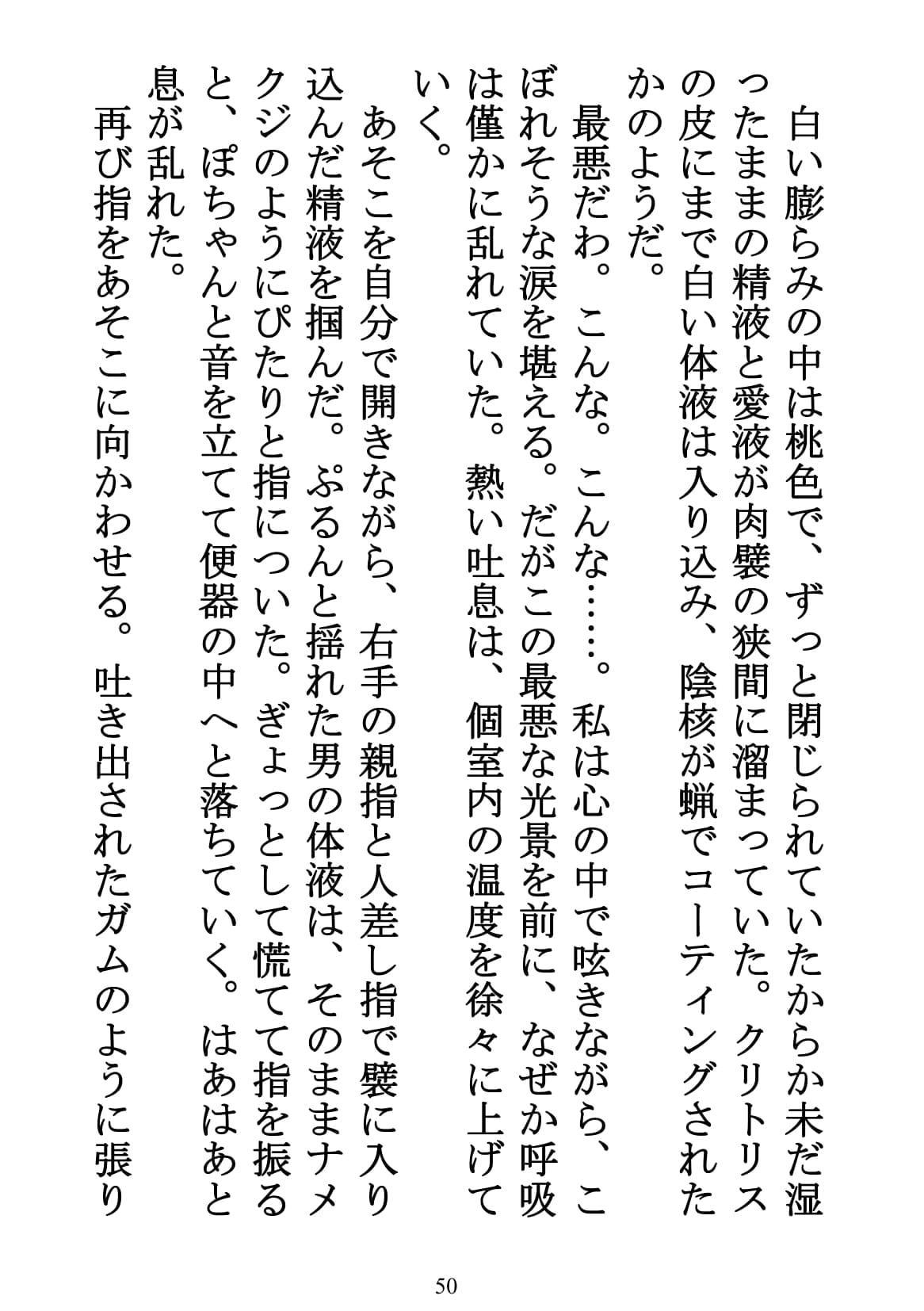 白い膨らみの中は桃色で、ずっと閉じられていたからか未だ湿ったままの精液と愛液が肉襞の狭間に溜まっていた。クリトリスの皮にまで白い体液は入り込み、陰核が蝋でコーティングされたかのようだ。

最悪だわ。こんな。こんな……。私は心の中で呟きながら、こぼれそうな涙を堪える。だがこの最悪な光景を前に、なぜか呼吸は僅かに乱れていた。熱い吐息は、個室内の温度を徐々に上げていく。

あそこを自分で開きながら、右手の親指と人差し指で襞に入り込んだ精液を掴んだ。ぷるんと揺れた男の体液は、そのままナメクジのようにぴたりと指についた。ぎょっとして慌てて指を振ると、ぽちゃんと音を立てて便器の中へと落ちていく。はあはあと息が乱れた。

再び指をあそこに向かわせる。吐き出されたガムのように張り

50